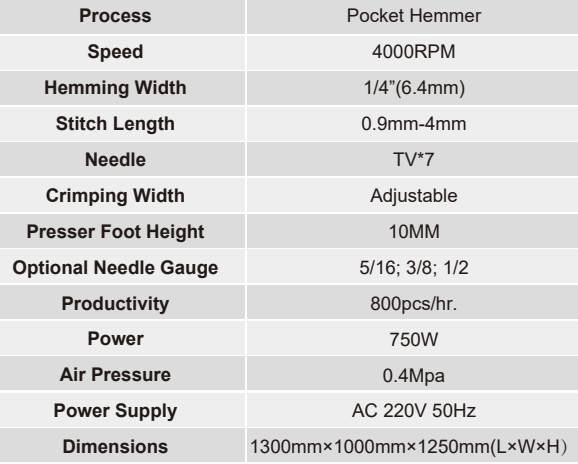 | Process | Pocket Hemmer |
|---|---|
| Speed | 4000RPM |
| Hemming Width | 1/4”(6.4mm) |
| Stitch Length | 0.9mm-4mm |
| Needle | TV*7 |
| Crimping Width | Adjustable |
| Presser Foot Height | 10MM |
| Optional Needle Gauge | 5/16; 3/8; 1/2 |
| Productivity | 800pcs/hr. |
| Power | 750W |
| Air Pressure | 0.4Mpa |
| Power Supply | AC 220V 50Hz |
| Dimensions | 1300mm×1000mm×1250mm(L×W×H) |